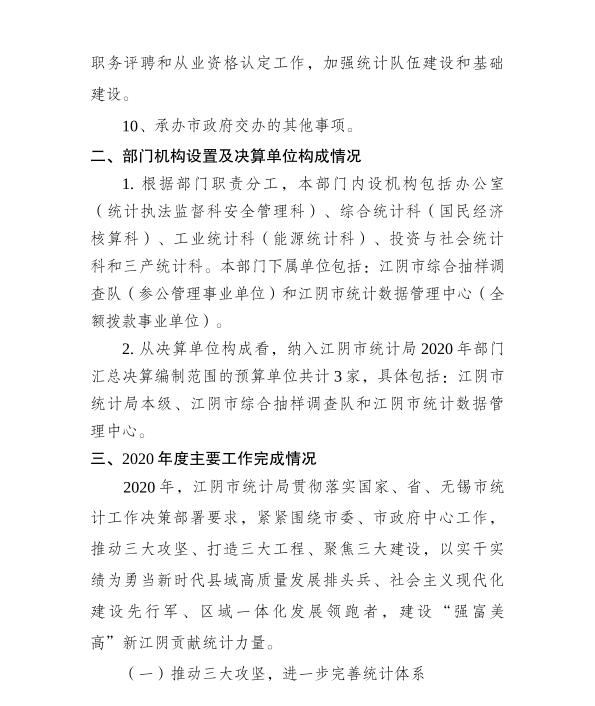 职务评聘和从业资格认定工作，加强统计队伍建设和基础建设。

10、承办市政府交办的其他事项。

二、部门机构设置及决算单位构成情况

1. 根据部门职责分工，本部门内设机构包括办公室（统计执法监督科安全管理科）、综合统计科（国民经济核算科）、工业统计科（能源统计科）、投资与社会统计科和三产统计科。本部门下属单位包括：江阴市综合抽样调查队（参公管理事业单位）和江阴市统计数据管理中心（全额拨款事业单位）。

2. 从决算单位构成看，纳入江阴市统计局 2020 年部门汇总决算编制范围的预算单位共计 3 家，具体包括：江阴市统计局本级、江阴市综合抽样调查队和江阴市统计数据管理中心。

三、2020 年度主要工作完成情况

2020 年，江阴市统计局贯彻落实国家、省、无锡市统计工作决策部署要求，紧紧围绕市委、市政府中心工作，推动三大攻坚、打造三大工程、聚焦三大建设，以实干实绩为勇当新时代县域高质量发展排头兵、社会主义现代化建设先行军、区域一体化发展领跑者，建设“强富美高”新江阴贡献统计力量。

（一）推动三大攻坚，进一步完善统计体系